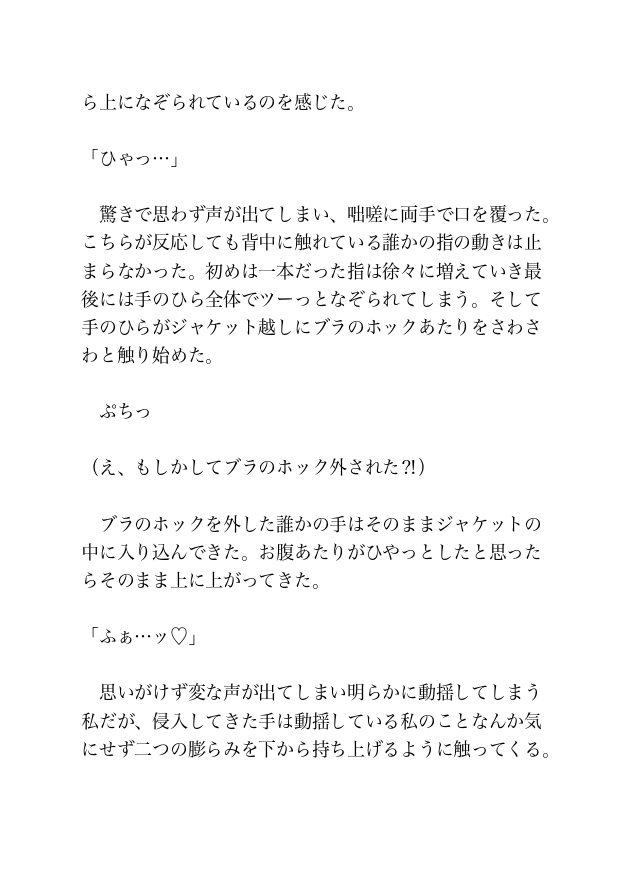 ら上になぞられているのを感じた。

「ひゃっ…」

　驚きで思わず声が出てしまい、咄嗟に両手で口を覆った。こちらが反応しても背中に触れている誰かの指の動きは止まらなかった。初めは一本だった指は徐々に増えていき最後には手のひら全体でツーっとなぞられてしまう。そして手のひらがジャケット越しにブラのホックあたりをさわさわと触り始めた。

　ぷちっ

（え、もしかしてブラのホック外された?!）

　ブラのホックを外した誰かの手はそのままジャケットの中に入り込んできた。お腹あたりがひやっとしたと思ったらそのまま上に上がってきた。

「ふぁ…ッ♡」

　思いがけず変な声が出てしまい明らかに動揺してしまう私だが、侵入してきた手は動揺している私のことなんか気にせず二つの膨らみを下から持ち上げるように触ってくる。